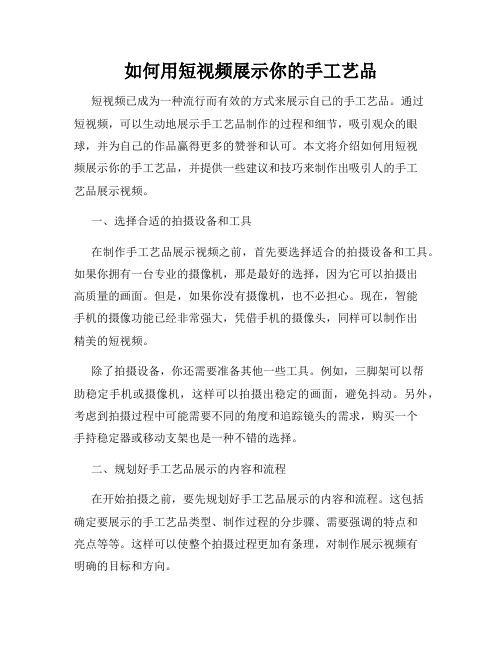 如何用短视频展示你的手工艺品

短视频已成为一种流行而有效的方式来展示自己的手工艺品。通过短视频，可以生动地展示手工艺品制作的过程和细节，吸引观众的眼球，并为自己的作品赢得更多的赞誉和认可。本文将介绍如何用短视频展示你的手工艺品，并提供一些建议和技巧来制作出吸引人的手工艺品展示视频。

一、选择合适的拍摄设备和工具

在制作手工艺品展示视频之前，首先要选择适合的拍摄设备和工具。如果你拥有一台专业的摄像机，那是最好的选择，因为它可以拍摄出高质量的画面。但是，如果你没有摄像机，也不必担心。现在，智能手机的摄像功能已经非常强大，凭借手机的摄像头，同样可以制作出精美的短视频。

除了拍摄设备，你还需要准备其他一些工具。例如，三脚架可以帮助稳定手机或摄像机，这样可以拍摄出稳定的画面，避免抖动。另外，考虑到拍摄过程中可能需要不同的角度和追踪镜头的需求，购买一个手持稳定器或移动支架也是一种不错的选择。

二、规划好手工艺品展示的内容和流程

在开始拍摄之前，要先规划好手工艺品展示的内容和流程。这包括确定要展示的手工艺品类型、制作过程的分步骤、需要强调的特点和亮点等等。这样可以使整个拍摄过程更加有条理，对制作展示视频有明确的目标和方向。